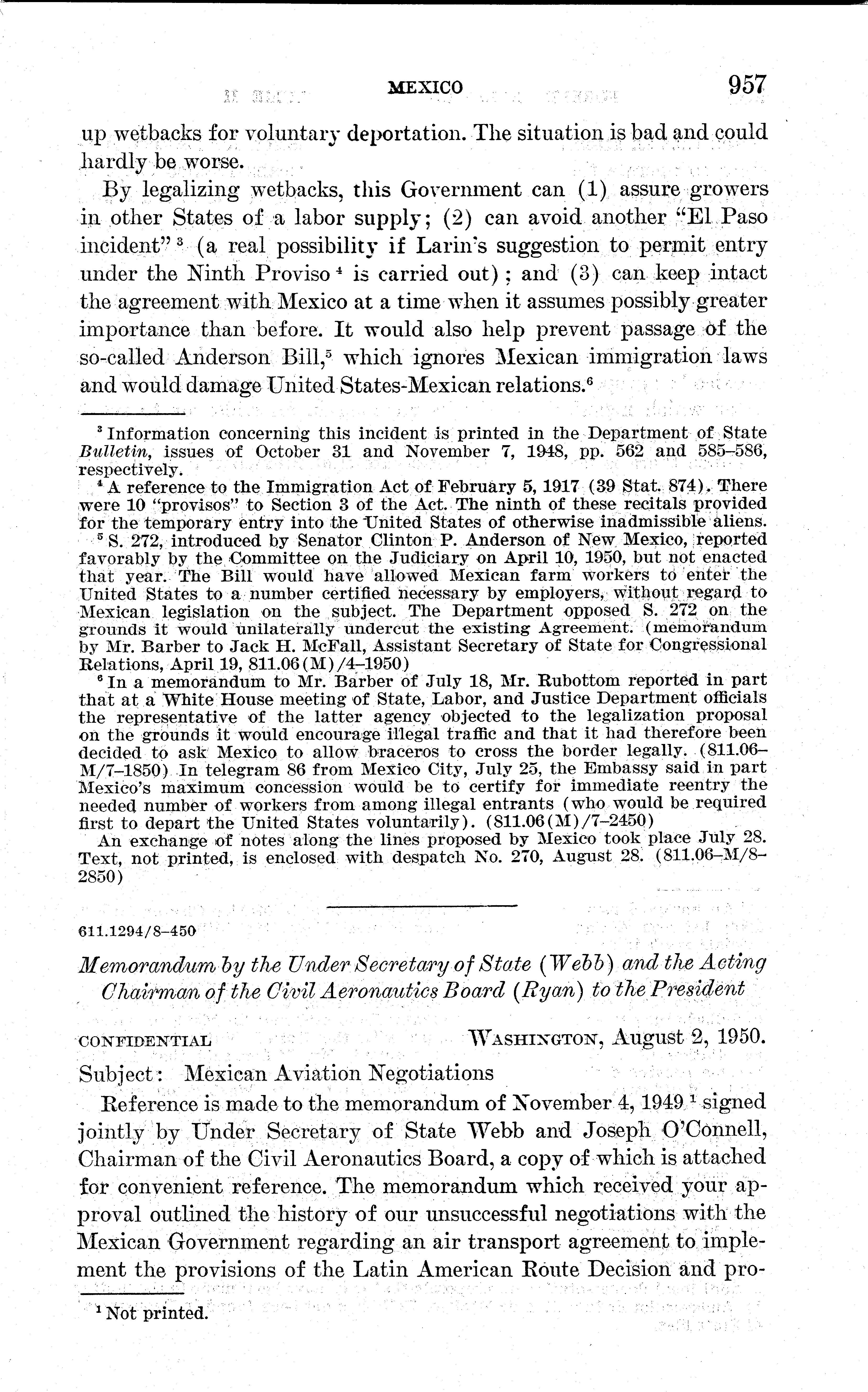 MEXICO 957

up wetbacks for voluntary deportation. The situation is bad and could hardly be worse.

By legalizing wetbacks, this Government can (1) assure growers in other States of a labor supply; (2) can avoid another "El Paso incident" $^3$ (a real possibility if Larin's suggestion to permit entry under the Ninth Proviso $^4$ is carried out); and (3) can keep intact the agreement with Mexico at a time when it assumes possibly greater importance than before. It would also help prevent passage of the so-called Anderson Bill,$^5$ which ignores Mexican immigration laws and would damage United States-Mexican relations.$^6$

$^3$ Information concerning this incident is printed in the Department of State Bulletin, issues of October 31 and November 7, 1948, pp. 562 and 585–586, respectively.

$^4$ A reference to the Immigration Act of February 5, 1917 (39 Stat. 874). There were 10 "provisos" to Section 3 of the Act. The ninth of these recitals provided for the temporary entry into the United States of otherwise inadmissible aliens.

$^5$ S. 272, introduced by Senator Clinton P. Anderson of New Mexico, reported favorably by the Committee on the Judiciary on April 10, 1950, but not enacted that year. The Bill would have allowed Mexican farm workers to enter the United States to a number certified necessary by employers, without regard to Mexican legislation on the subject. The Department opposed S. 272 on the grounds it would unilaterally undercut the existing Agreement. (memorandum by Mr. Barber to Jack H. McFall, Assistant Secretary of State for Congressional Relations, April 19, 811.06(M)/4–1950)

$^6$ In a memorandum to Mr. Barber of July 18, Mr. Rubottom reported in part that at a White House meeting of State, Labor, and Justice Department officials the representative of the latter agency objected to the legalization proposal on the grounds it would encourage illegal traffic and that it had therefore been decided to ask Mexico to allow braceros to cross the border legally. (811.06–M/7–1850) In telegram 86 from Mexico City, July 25, the Embassy said in part Mexico's maximum concession would be to certify for immediate reentry the needed number of workers from among illegal entrants (who would be required first to depart the United States voluntarily). (811.06(M)/7–2450)

An exchange of notes along the lines proposed by Mexico took place July 28. Text, not printed, is enclosed with despatch No. 270, August 28. (811.06–M/8–2850)

611.1294/8–450

Memorandum by the Under Secretary of State (Webb) and the Acting Chairman of the Civil Aeronautics Board (Ryan) to the President

CONFIDENTIAL WASHINGTON, August 2, 1950.

Subject: Mexican Aviation Negotiations

Reference is made to the memorandum of November 4, 1949 $^1$ signed jointly by Under Secretary of State Webb and Joseph O'Connell, Chairman of the Civil Aeronautics Board, a copy of which is attached for convenient reference. The memorandum which received your approval outlined the history of our unsuccessful negotiations with the Mexican Government regarding an air transport agreement to implement the provisions of the Latin American Route Decision and pro-

$^1$ Not printed.